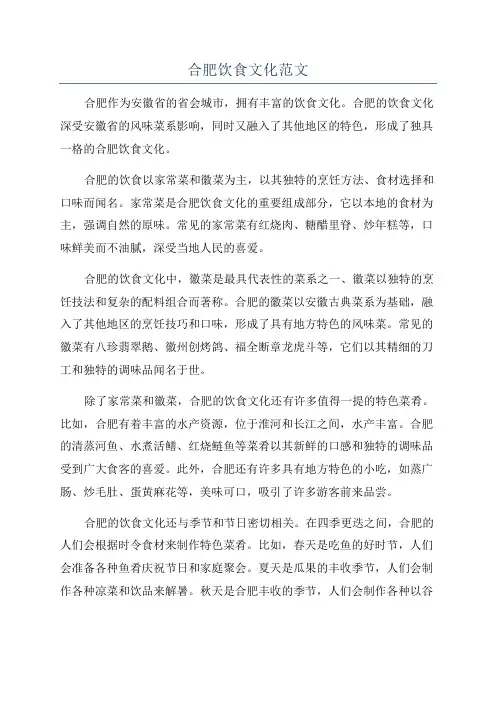 合肥饮食文化范文

合肥作为安徽省的省会城市，拥有丰富的饮食文化。合肥的饮食文化深受安徽省的风味菜系影响，同时又融入了其他地区的特色，形成了独具一格的合肥饮食文化。

合肥的饮食以家常菜和徽菜为主，以其独特的烹饪方法、食材选择和口味而闻名。家常菜是合肥饮食文化的重要组成部分，它以本地的食材为主，强调自然的原味。常见的家常菜有红烧肉、糖醋里脊、炒年糕等，口味鲜美而不油腻，深受当地人民的喜爱。

合肥的饮食文化中，徽菜是最具代表性的菜系之一、徽菜以独特的烹饪技法和复杂的配料组合而著称。合肥的徽菜以安徽古典菜系为基础，融入了其他地区的烹饪技巧和口味，形成了具有地方特色的风味菜。常见的徽菜有八珍翡翠鹅、徽州创烤鸽、福全断章龙虎斗等，它们以其精细的刀工和独特的调味品闻名于世。

除了家常菜和徽菜，合肥的饮食文化还有许多值得一提的特色菜肴。比如，合肥有着丰富的水产资源，位于淮河和长江之间，水产丰富。合肥的清蒸河鱼、水煮活鳝、红烧鲢鱼等菜肴以其新鲜的口感和独特的调味品受到广大食客的喜爱。此外，合肥还有许多具有地方特色的小吃，如蒸广肠、炒毛肚、蛋黄麻花等，美味可口，吸引了许多游客前来品尝。

合肥的饮食文化还与季节和节日密切相关。在四季更迭之间，合肥的人们会根据时令食材来制作特色菜肴。比如，春天是吃鱼的好时节，人们会准备各种鱼肴庆祝节日和家庭聚会。夏天是瓜果的丰收季节，人们会制作各种凉菜和饮品来解暑。秋天是合肥丰收的季节，人们会制作各种以谷